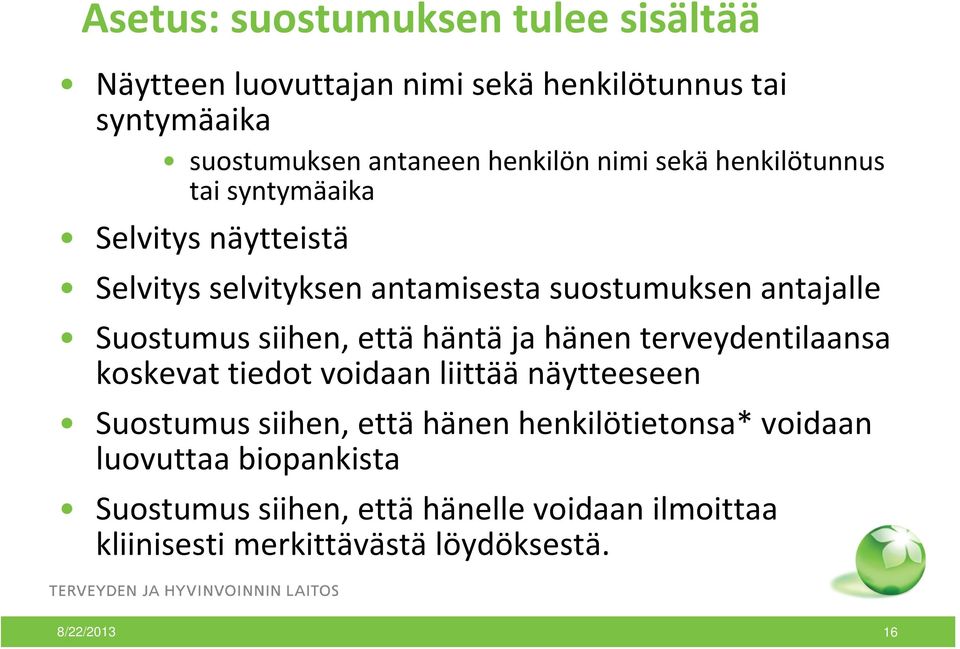 Asetus: suostumuksen tulee sisältää

• Näytteen luovuttajan nimi sekä henkilötunnus tai syntymäaika
  • suostumuksen antaneen henkilön nimi sekä henkilötunnus tai syntymäaika
• Selvitys näytteistä
• Selvitys selvityksen antamisesta suostumuksen antajalle
• Suostumus siihen, että häntä ja hänen terveydentilaansa koskevat tiedot voidaan liittää näytteeseen
• Suostumus siihen, että hänen henkilötietonsa* voidaan luovuttaa biopankista
• Suostumus siihen, että hänelle voidaan ilmoittaa kliinisesti merkittävästä löydöksestä.

TERVEYDEN JA HYVINVOINNIN LAITOS

8/22/2013

16